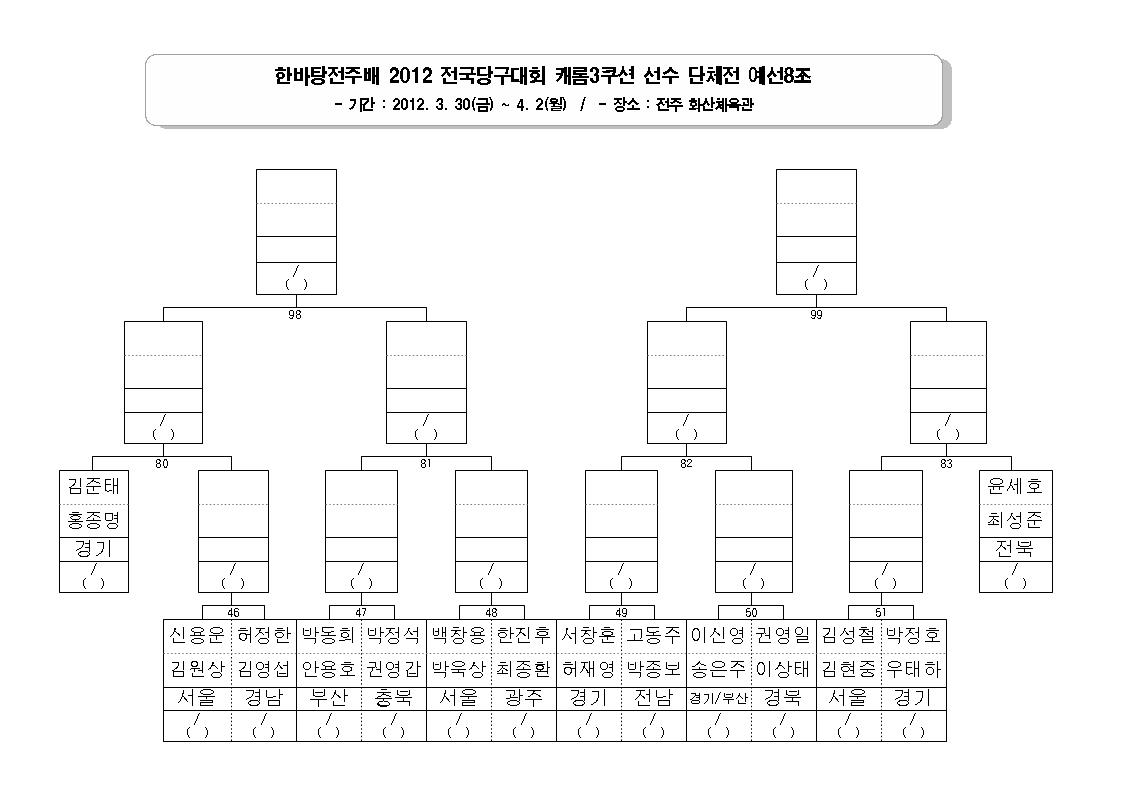 한바탕전주배 2012 전국당구대회 캐롬3쿠션 선수 단체전 예선8조
- 기간 : 2012. 3. 30(금) ~ 4. 2(월) / - 장소 : 전주 화산체육관

/
( )

/
( )

98

99

/
( )

/
( )

/
( )

/
( )

80

81

82

83

김준태
홍종명
경기
/
( )

/
( )

/
( )

/
( )

/
( )

/
( )

/
( )

윤세호
최성준
전북
/
( )

46

47

48

49

50

51

| 신용운 | 허정한 | 박동희 | 박정석 | 백창용 | 한진후 | 서창훈 | 고동주 | 이신영 | 권영일 | 김성철 | 박정호 |
|---|---|---|---|---|---|---|---|---|---|---|---|
| 김원상 | 김영섭 | 안용호 | 권영갑 | 박욱상 | 최종환 | 허재영 | 박종보 | 송은주 | 이상태 | 김현중 | 우태하 |
| 서울 | 경남 | 부산 | 충북 | 서울 | 광주 | 경기 | 전남 | 경기/부산 | 경북 | 서울 | 경기 |
| / ( ) | / ( ) | / ( ) | / ( ) | / ( ) | / ( ) | / ( ) | / ( ) | / ( ) | / ( ) | / ( ) | / ( ) |